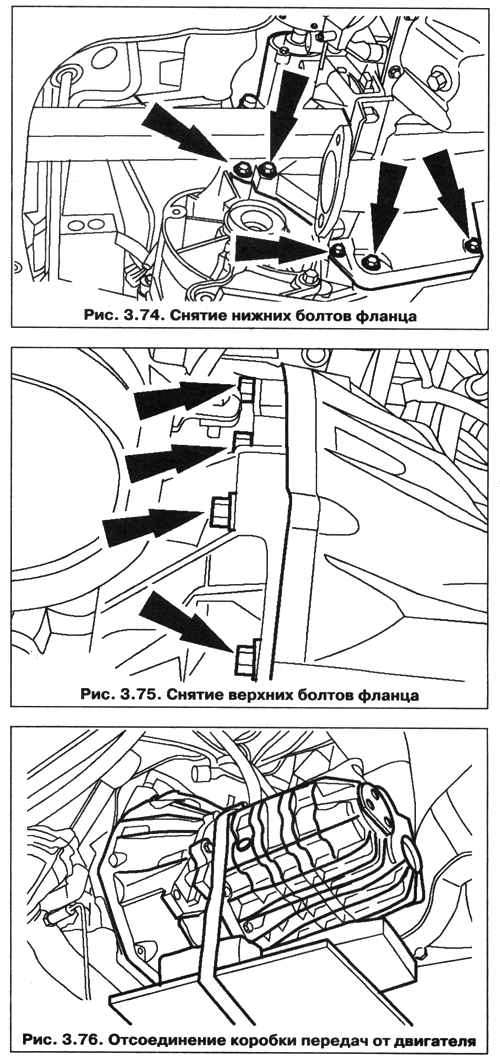 Рис. 3.74. Снятие нижних болтов фланца

Рис. 3.75. Снятие верхних болтов фланца

Рис. 3.76. Отсоединение коробки передач от двигателя